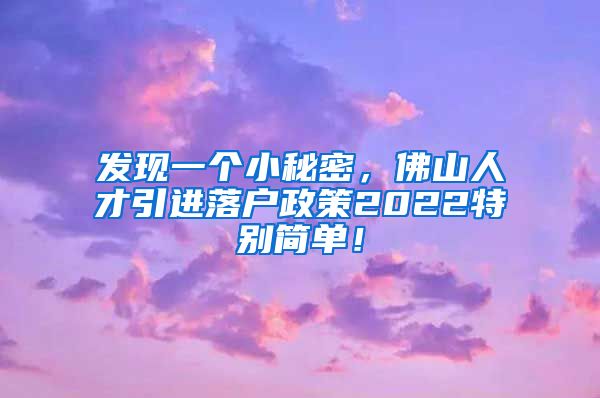 发现一个小秘密，佛山人才引进落户政策2022特别简单！